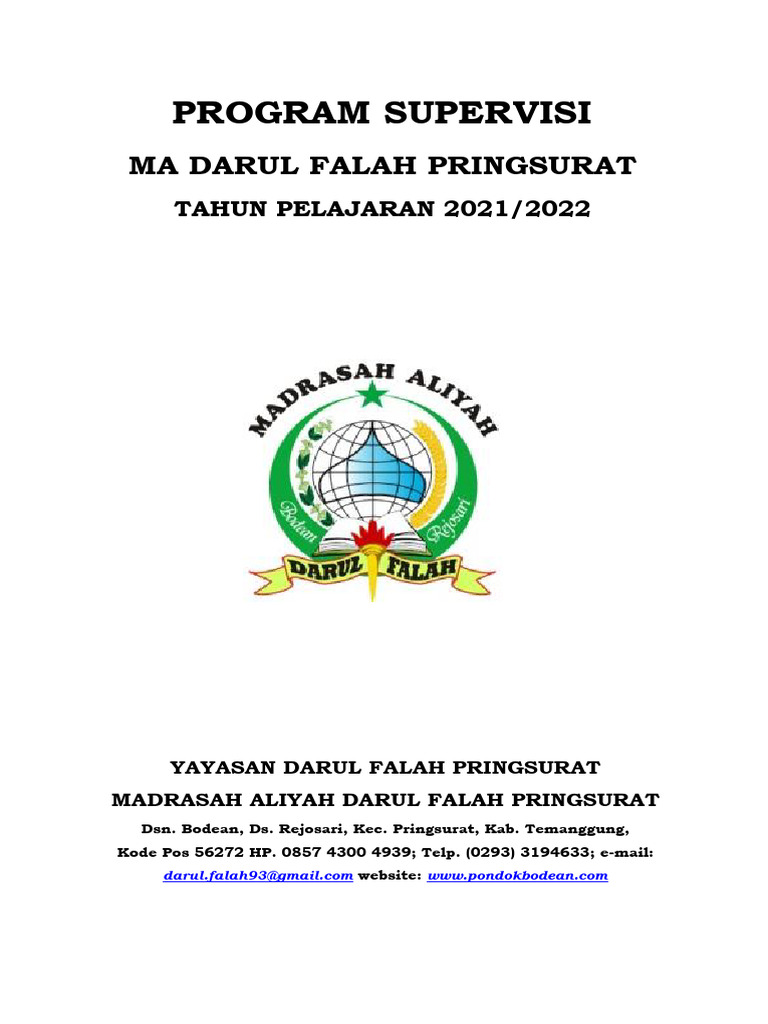 PROGRAM SUPERVISI

MA DARUL FALAH PRINGSURAT

TAHUN PELAJARAN 2021/2022

MADRASAH ALIYAH

Bodean Rejosari

DARUL FALAH

YAYASAN DARUL FALAH PRINGSURAT

MADRASAH ALIYAH DARUL FALAH PRINGSURAT

Dsn. Bodean, Ds. Rejosari, Kec. Pringsurat, Kab. Temanggung, Kode Pos 56272 HP. 0857 4300 4939; Telp. (0293) 3194633; e-mail: darul.falah93@gmail.com website: www.pondokbodean.com